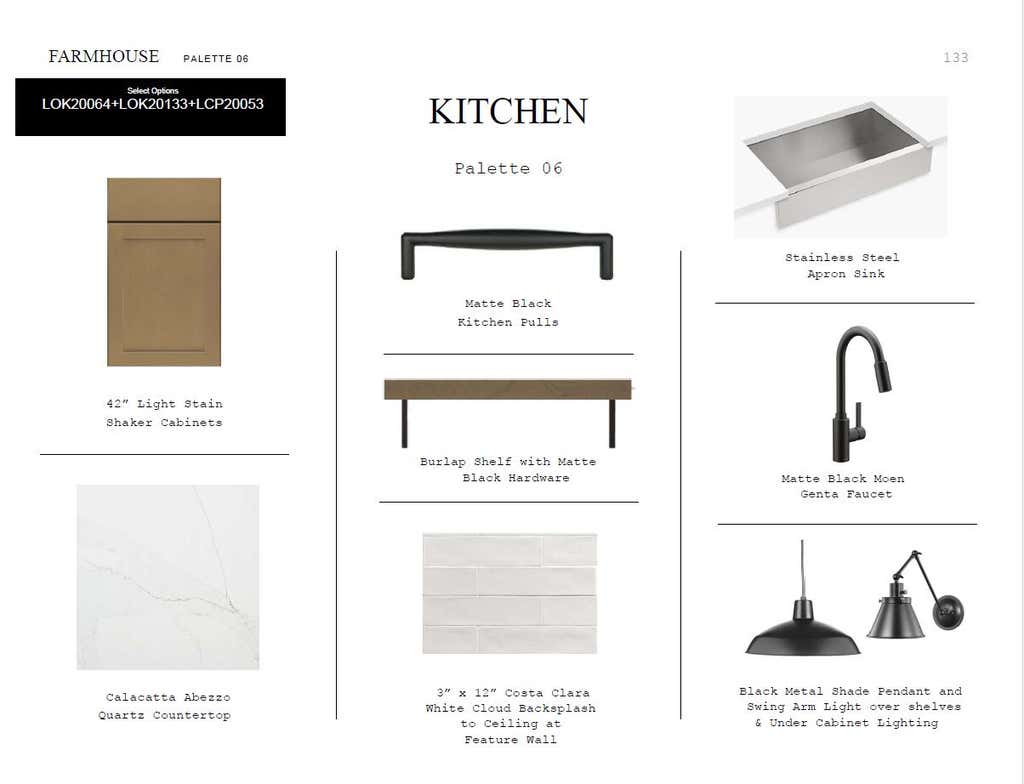 FARMHOUSE PALETTE 06

133

Select Options
LOK20064+LOK20133+LCP20053

KITCHEN

Palette 06

42" Light Stain
Shaker Cabinets

Calacatta Abezzo
Quartz Countertop

Matte Black
Kitchen Pulls

Burlap Shelf with Matte
Black Hardware

3" x 12" Costa Clara
White Cloud Backsplash
to Ceiling at
Feature Wall

Stainless Steel
Apron Sink

Matte Black Moen
Genta Faucet

Black Metal Shade Pendant and
Swing Arm Light over shelves
& Under Cabinet Lighting